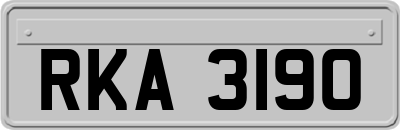 RKA 3190